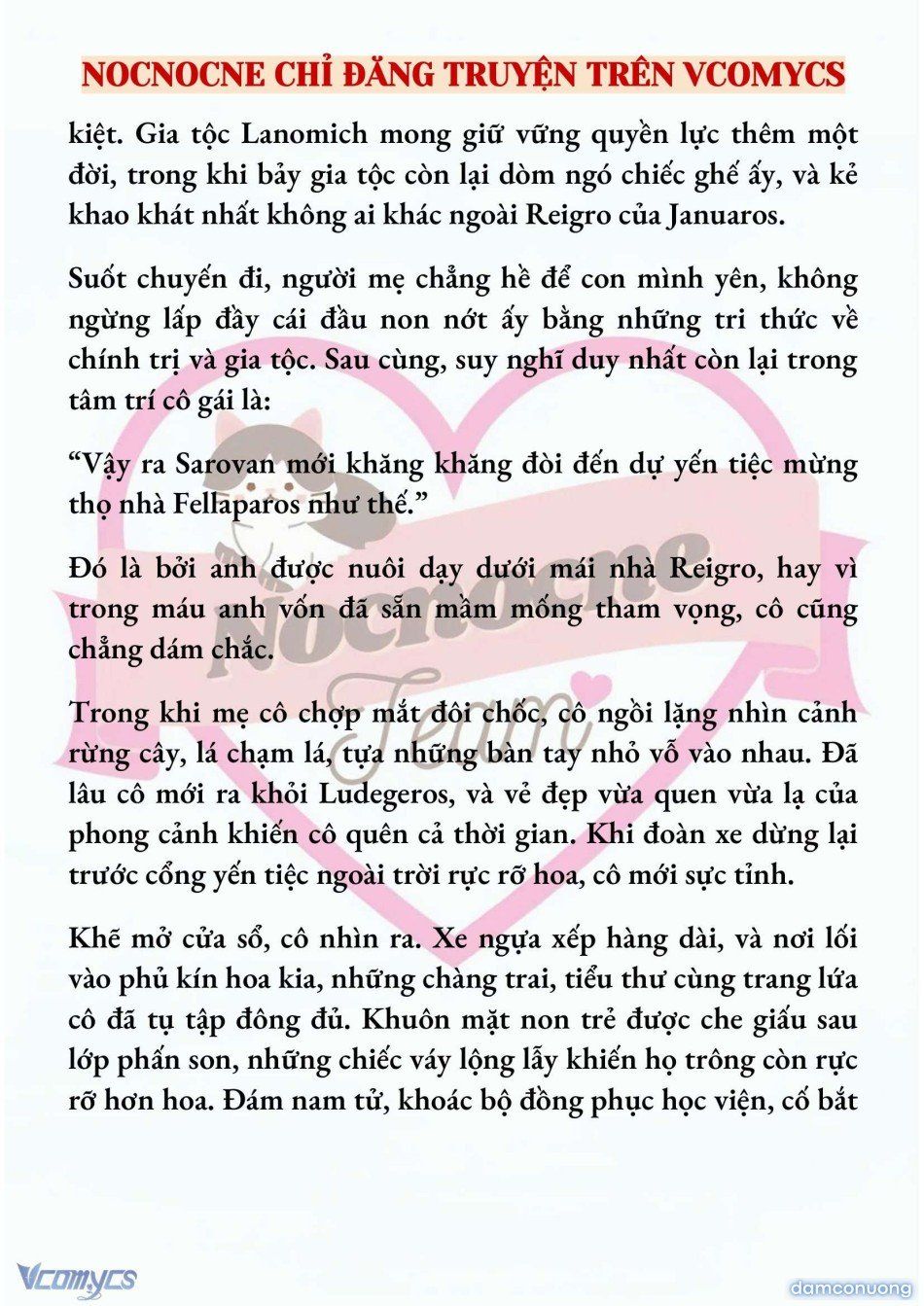 NOCNOCNE CHỈ ĐĂNG TRUYỆN TRÊN VCOMYCS

kiệt. Gia tộc Lanomich mong giữ vững quyền lực thêm một đời, trong khi bảy gia tộc còn lại dòm ngó chiếc ghế ấy, và kẻ khao khát nhất không ai khác ngoài Reigro của Januaros.

Suốt chuyến đi, người mẹ chẳng hề để con mình yên, không ngừng lấp đầy cái đầu non nớt ấy bằng những tri thức về chính trị và gia tộc. Sau cùng, suy nghĩ duy nhất còn lại trong tâm trí cô gái là:

“Vậy ra Sarovan mới khăng khăng đòi đến dự yến tiệc mừng thọ nhà Fellaparos như thế.”

Đó là bởi anh được nuôi dạy dưới mái nhà Reigro, hay vì trong máu anh vốn đã sẵn mầm mống tham vọng, cô cũng chẳng dám chắc.

Trong khi mẹ cô chợp mắt đôi chốc, cô ngồi lặng nhìn cảnh rừng cây, lá chạm lá, tựa những bàn tay nhỏ vỗ vào nhau. Đã lâu cô mới ra khỏi Ludegeros, và vẻ đẹp vừa quen vừa lạ của phong cảnh khiến cô quên cả thời gian. Khi đoàn xe dừng lại trước cổng yến tiệc ngoài trời rực rỡ hoa, cô mới sực tỉnh.

Khẽ mở cửa sổ, cô nhìn ra. Xe ngựa xếp hàng dài, và nơi lối vào phủ kín hoa kia, những chàng trai, tiểu thư cùng trang lứa cô đã tụ tập đông đủ. Khuôn mặt non trẻ được che giấu sau lớp phấn son, những chiếc váy lộng lẫy khiến họ trông còn rực rỡ hơn hoa. Đám nam tử, khoác bộ đồng phục học viện, cố bắt

Nocnocne Team

Vcomycs

damconuong